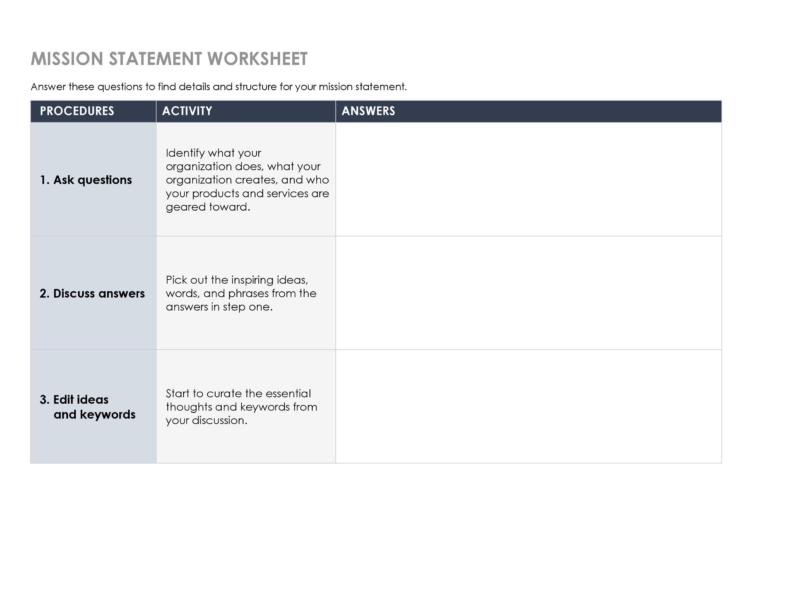 MISSION STATEMENT WORKSHEET

Answer these questions to find details and structure for your mission statement.

| PROCEDURES | ACTIVITY | ANSWERS |
|---|---|---|
| 1. Ask questions | Identify what your organization does, what your organization creates, and who your products and services are geared toward. | |
| 2. Discuss answers | Pick out the inspiring ideas, words, and phrases from the answers in step one. | |
| 3. Edit ideas and keywords | Start to curate the essential thoughts and keywords from your discussion. | |